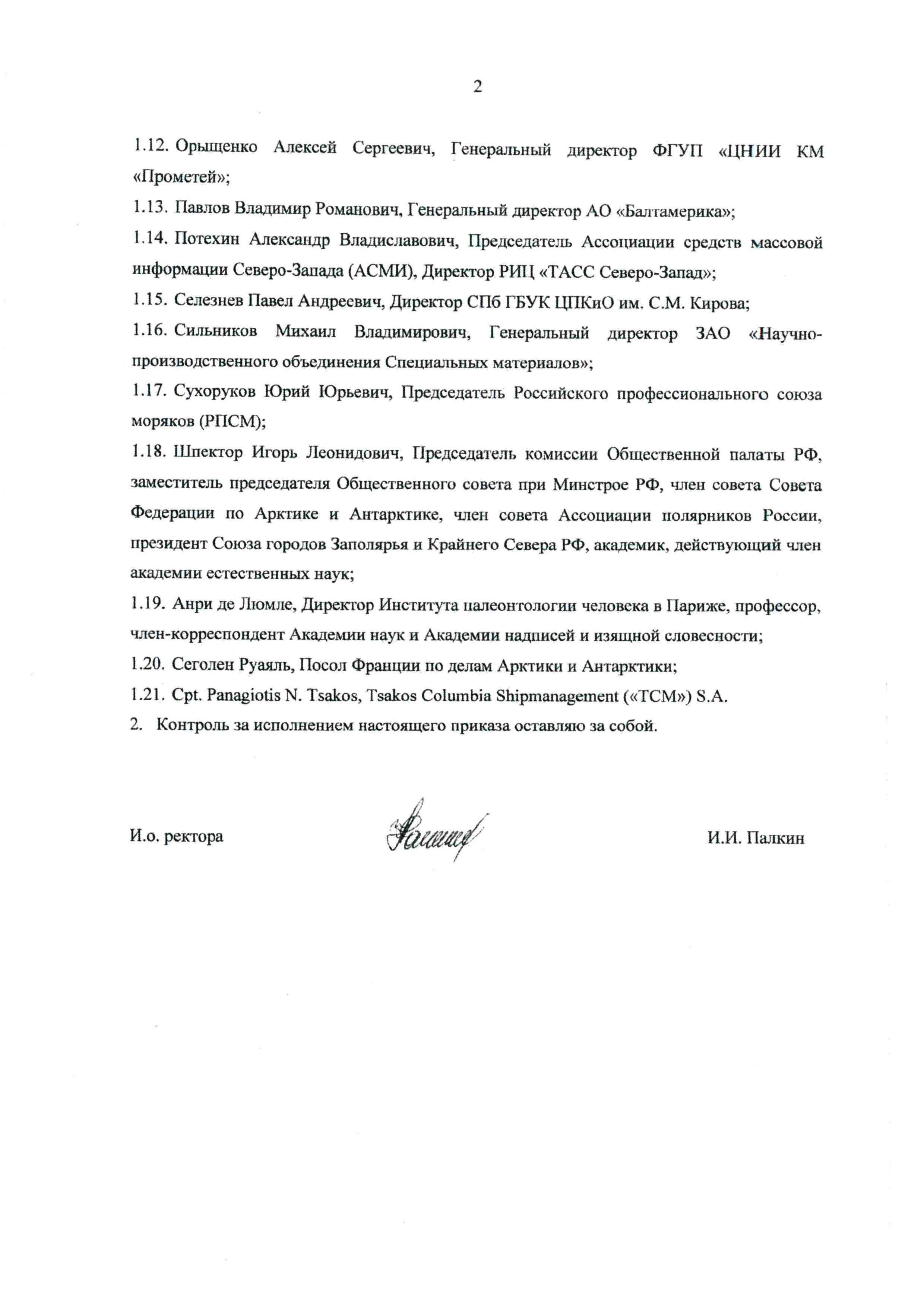 2

1.12. Орыщенко Алексей Сергеевич, Генеральный директор ФГУП «ЦНИИ КМ «Прометей»;

1.13. Павлов Владимир Романович, Генеральный директор АО «Балтамерика»;

1.14. Потехин Александр Владиславович, Председатель Ассоциации средств массовой информации Северо-Запада (АСМИ), Директор РИЦ «ТАСС Северо-Запад»;

1.15. Селезнев Павел Андреевич, Директор СПб ГБУК ЦПКиО им. С.М. Кирова;

1.16. Сильников Михаил Владимирович, Генеральный директор ЗАО «Научно-производственного объединения Специальных материалов»;

1.17. Сухоруков Юрий Юрьевич, Председатель Российского профессионального союза моряков (РПСМ);

1.18. Шпектор Игорь Леонидович, Председатель комиссии Общественной палаты РФ, заместитель председателя Общественного совета при Минстрое РФ, член совета Совета Федерации по Арктике и Антарктике, член совета Ассоциации полярников России, президент Союза городов Заполярья и Крайнего Севера РФ, академик, действующий член академии естественных наук;

1.19. Анри де Люмле, Директор Института палеонтологии человека в Париже, профессор, член-корреспондент Академии наук и Академии надписей и изящной словесности;

1.20. Сеголен Руаяль, Посол Франции по делам Арктики и Антарктики;

1.21. Cpt. Panagiotis N. Tsakos, Tsakos Columbia Shipmanagement («TCM») S.A.

2. Контроль за исполнением настоящего приказа оставляю за собой.

И.о. ректора

И.И. Палкин